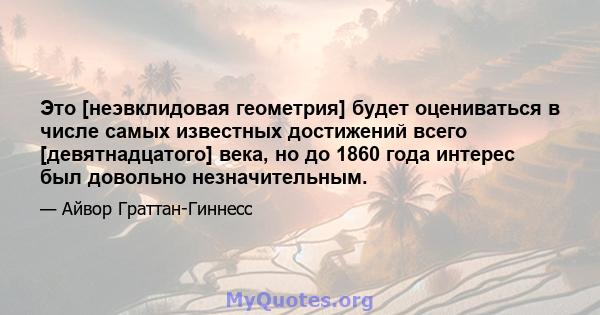 Это [неэвклидовая геометрия] будет оцениваться в числе самых известных достижений всего [девятнадцатого] века, но до 1860 года интерес был довольно незначительным.

— Айвор Граттан-Гиннесс

MyQuotes.org